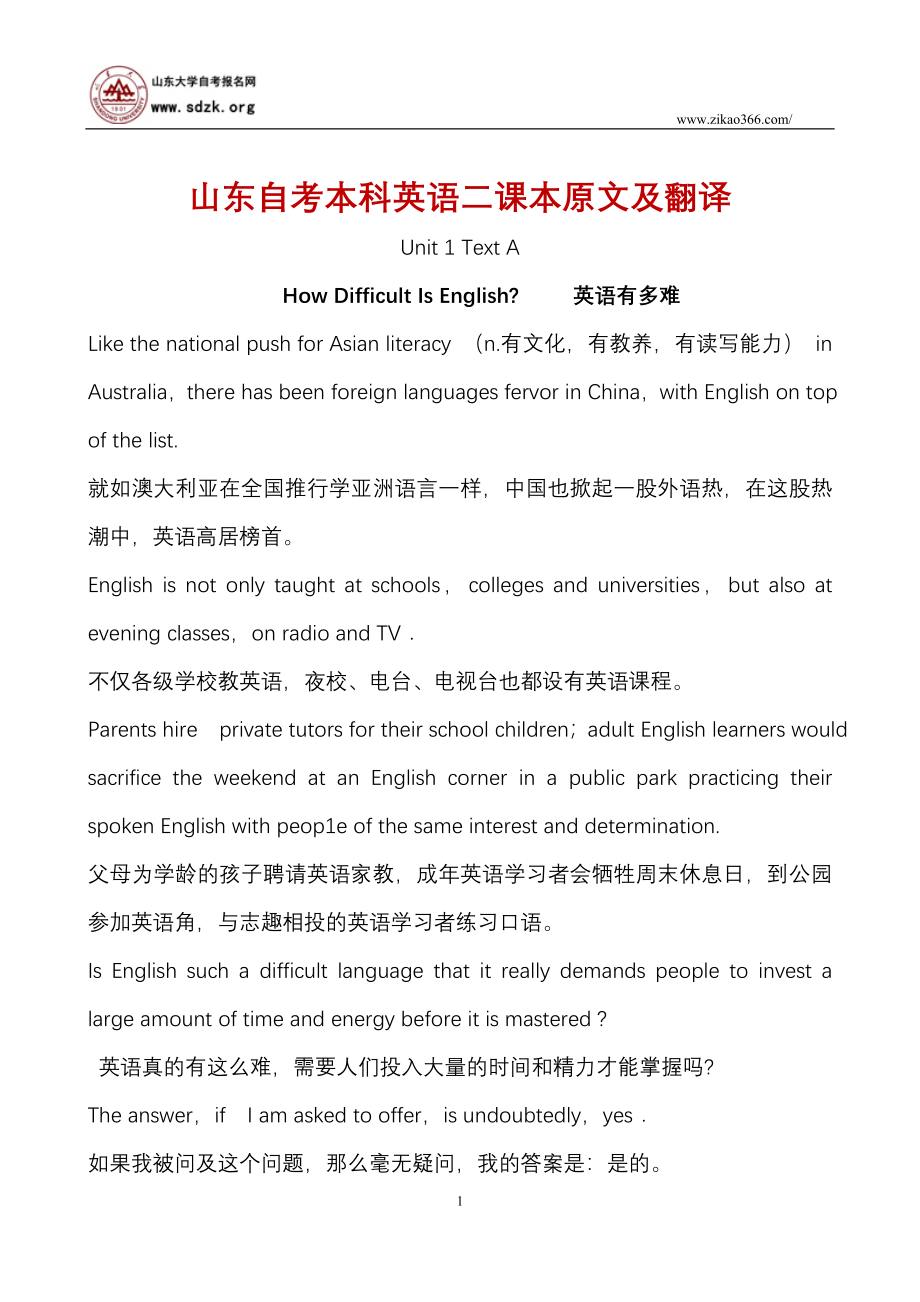 山东大学自考报名网
www.sdzk.org

www.zikao366.com/

山东自考本科英语二课本原文及翻译

Unit 1 Text A

How Difficult Is English? 英语有多难

Like the national push for Asian literacy （n.有文化，有教养，有读写能力） in Australia，there has been foreign languages fervor in China，with English on top of the list.

就如澳大利亚在全国推行学亚洲语言一样，中国也掀起一股外语热，在这股热潮中，英语高居榜首。

English is not only taught at schools， colleges and universities， but also at evening classes，on radio and TV．

不仅各级学校教英语，夜校、电台、电视台也都设有英语课程。

Parents hire private tutors for their school children；adult English learners would sacrifice the weekend at an English corner in a public park practicing their spoken English with peop1e of the same interest and determination.

父母为学龄的孩子聘请英语家教，成年英语学习者会牺牲周末休息日，到公园参加英语角，与志趣相投的英语学习者练习口语。

Is English such a difficult language that it really demands people to invest a large amount of time and energy before it is mastered？

英语真的有这么难，需要人们投入大量的时间和精力才能掌握吗?

The answer，if I am asked to offer，is undoubtedly，yes．

如果我被问及这个问题，那么毫无疑问，我的答案是：是的。

1